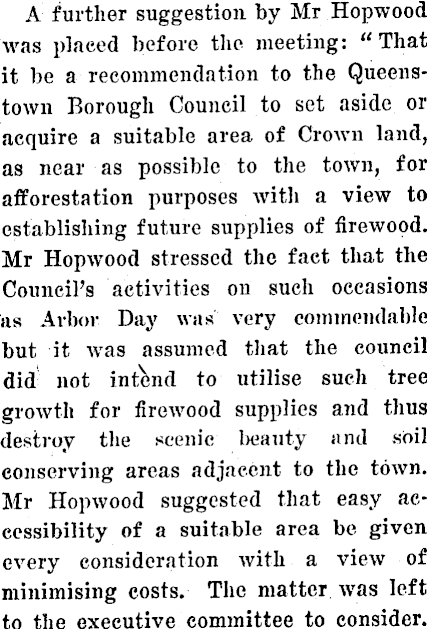 A further suggestion by Mr Hopwood was placed before the meeting: "That it be a recommendation to the Queenstown Borough Council to set aside or acquire a suitable area of Crown land, as near as possible to the town, for afforestation purposes with a view to establishing future supplies of firewood. Mr Hopwood stressed the fact that the Council's activities on such occasions as Arbor Day was very commendable but it was assumed that the council did not intend to utilise such tree growth for firewood supplies and thus destroy the scenic beauty and soil conserving areas adjacent to the town. Mr Hopwood suggested that easy accessibility of a suitable area be given every consideration with a view of minimising costs. The matter was left to the executive committee to consider.